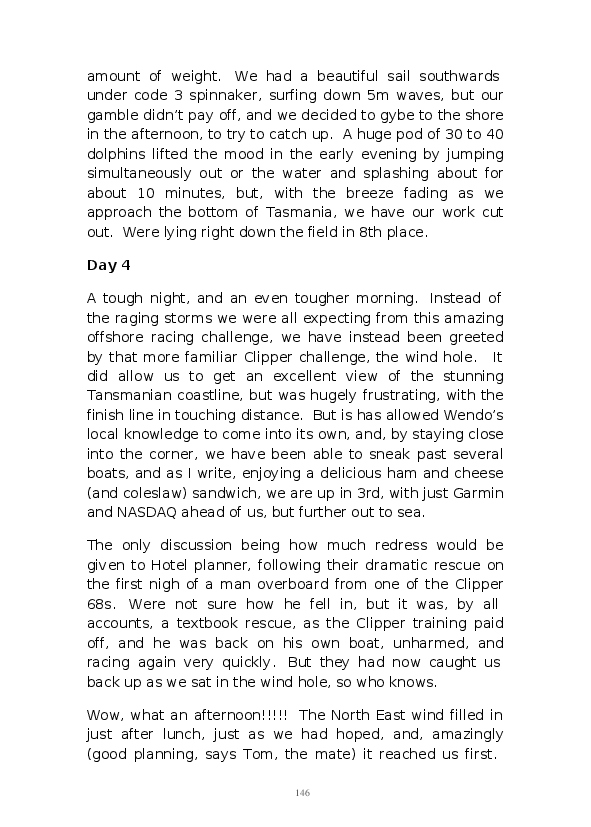 amount of weight. We had a beautiful sail southwards under code 3 spinnaker, surfing down 5m waves, but our gamble didn't pay off, and we decided to gybe to the shore in the afternoon, to try to catch up. A huge pod of 30 to 40 dolphins lifted the mood in the early evening by jumping simultaneously out or the water and splashing about for about 10 minutes, but, with the breeze fading as we approach the bottom of Tasmania, we have our work cut out. Were lying right down the field in 8th place.

Day 4

A tough night, and an even tougher morning. Instead of the raging storms we were all expecting from this amazing offshore racing challenge, we have instead been greeted by that more familiar Clipper challenge, the wind hole. It did allow us to get an excellent view of the stunning Tansmanian coastline, but was hugely frustrating, with the finish line in touching distance. But is has allowed Wendo's local knowledge to come into its own, and, by staying close into the corner, we have been able to sneak past several boats, and as I write, enjoying a delicious ham and cheese (and coleslaw) sandwich, we are up in 3rd, with just Garmin and NASDAQ ahead of us, but further out to sea.

The only discussion being how much redress would be given to Hotel planner, following their dramatic rescue on the first nigh of a man overboard from one of the Clipper 68s. Were not sure how he fell in, but it was, by all accounts, a textbook rescue, as the Clipper training paid off, and he was back on his own boat, unharmed, and racing again very quickly. But they had now caught us back up as we sat in the wind hole, so who knows.

Wow, what an afternoon!!!!! The North East wind filled in just after lunch, just as we had hoped, and, amazingly (good planning, says Tom, the mate) it reached us first.

146